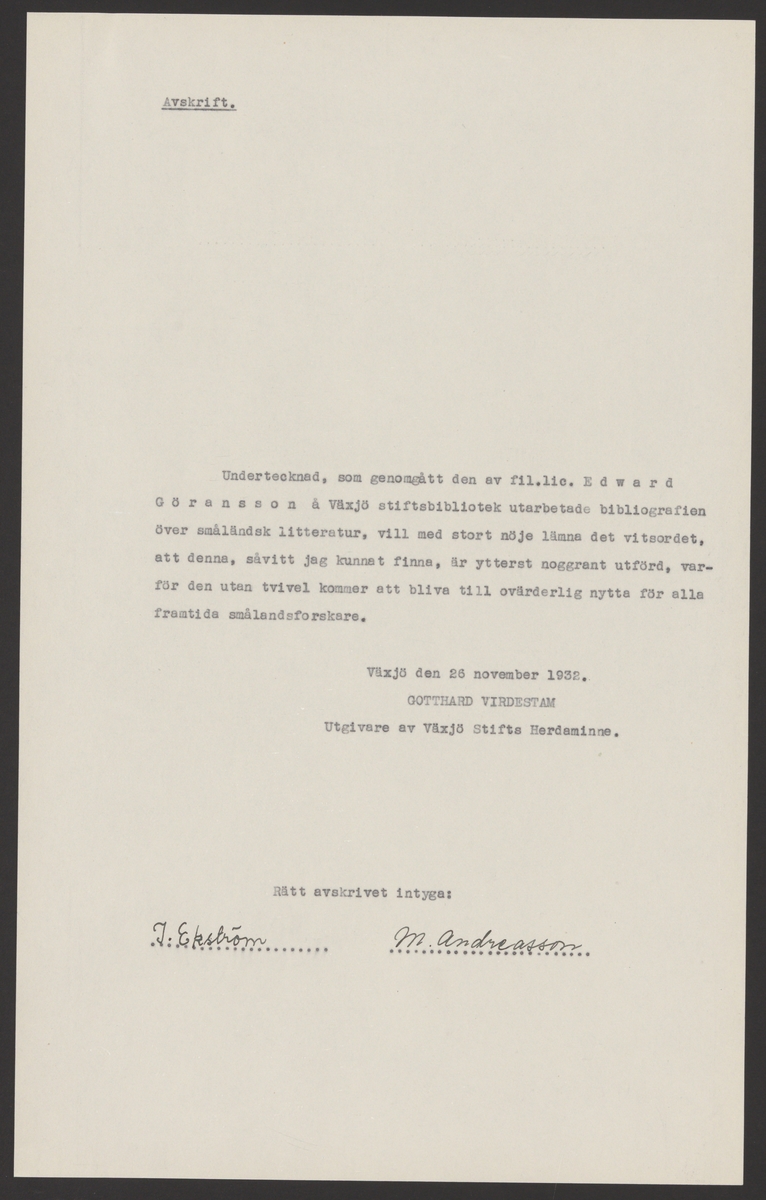 Avskrift.

Undertecknad, som genomgått den av fil.lic. E d w a r d G ö r a n s s o n å Växjö stiftsbibliotek utarbetade bibliografien över småländsk litteratur, vill med stort nöje lämna det vitsordet, att denna, såvitt jag kunnat finna, är ytterst noggrant utförd, varför den utan tvivel kommer att bliva till ovärderlig nytta för alla framtida smålandsforskare.

Växjö den 26 november 1932.
GOTTHARD VIRDESTAM
Utgivare av Växjö Stifts Herdaminne.

Rätt avskrivet intyga:

I. Ekström M. Andreasson